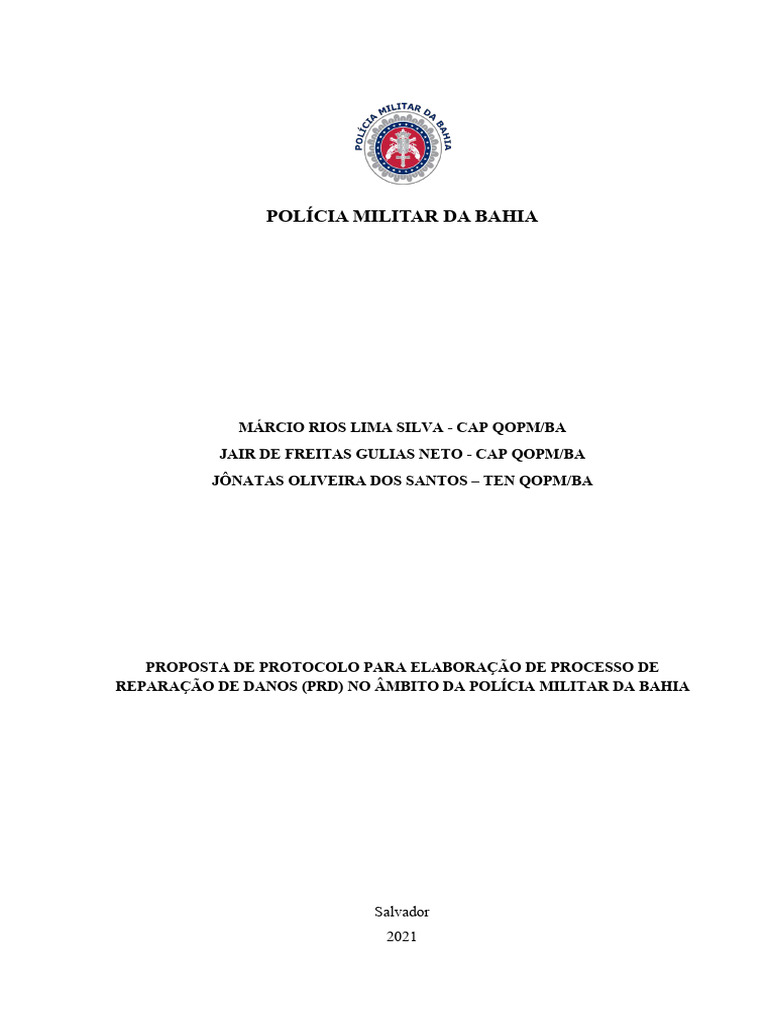 POLÍCIA MILITAR DA BAHIA

POLÍCIA MILITAR DA BAHIA

MÁRCIO RIOS LIMA SILVA - CAP QOPM/BA
JAIR DE FREITAS GULIAS NETO - CAP QOPM/BA
JÔNATAS OLIVEIRA DOS SANTOS – TEN QOPM/BA

PROPOSTA DE PROTOCOLO PARA ELABORAÇÃO DE PROCESSO DE REPARAÇÃO DE DANOS (PRD) NO ÂMBITO DA POLÍCIA MILITAR DA BAHIA

Salvador
2021